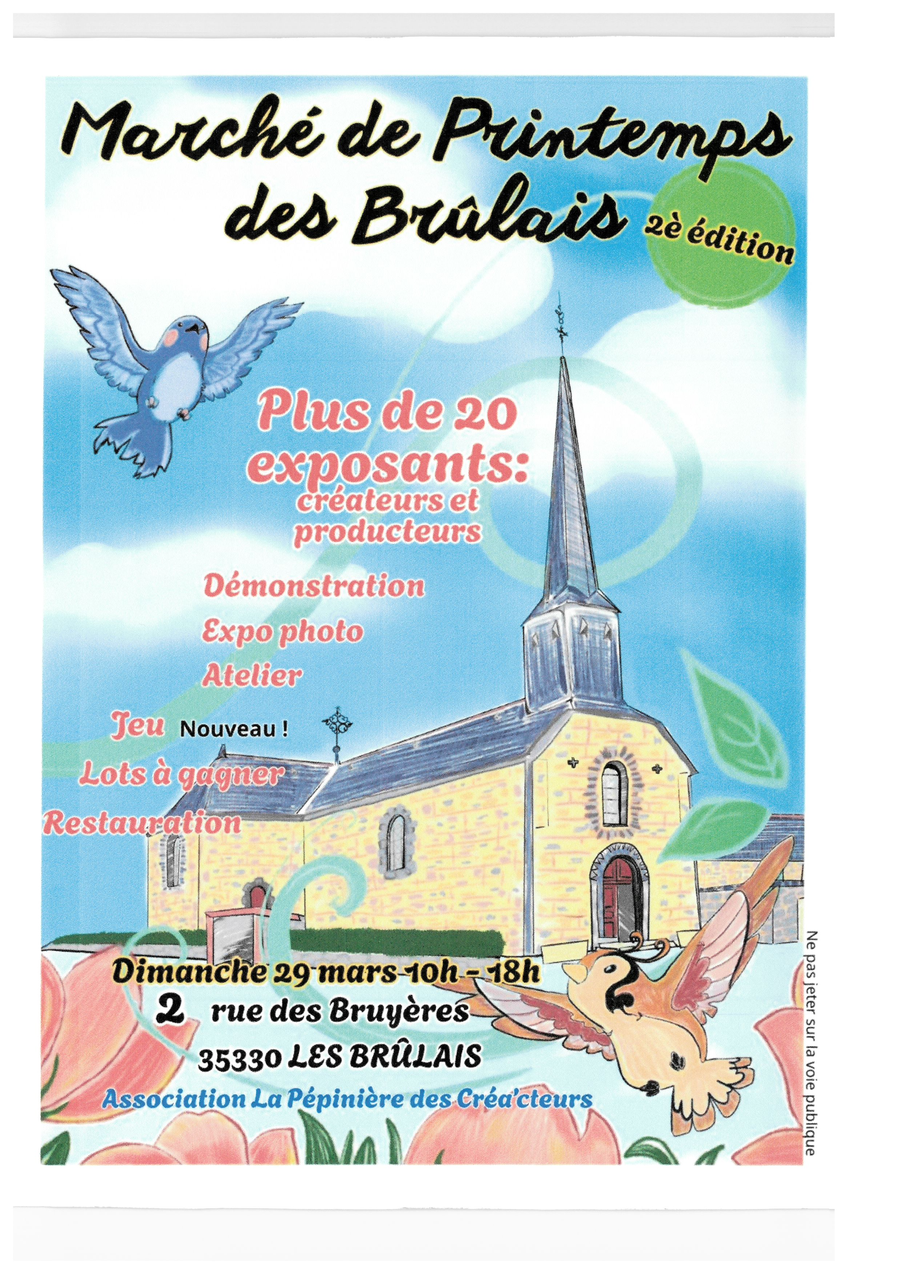 Marché de Printemps des Brûlais

2è édition

Plus de 20 exposants:
créateurs et producteurs

Démonstration
Expo photo
Atelier
Jeu Nouveau !
Lots à gagner
Restauration

Dimanche 29 mars 10h - 18h
2 rue des Bruyères
35330 LES BRÛLAIS
Association La Pépinière des Créa'cteurs

Ne pas jeter sur la voie publique